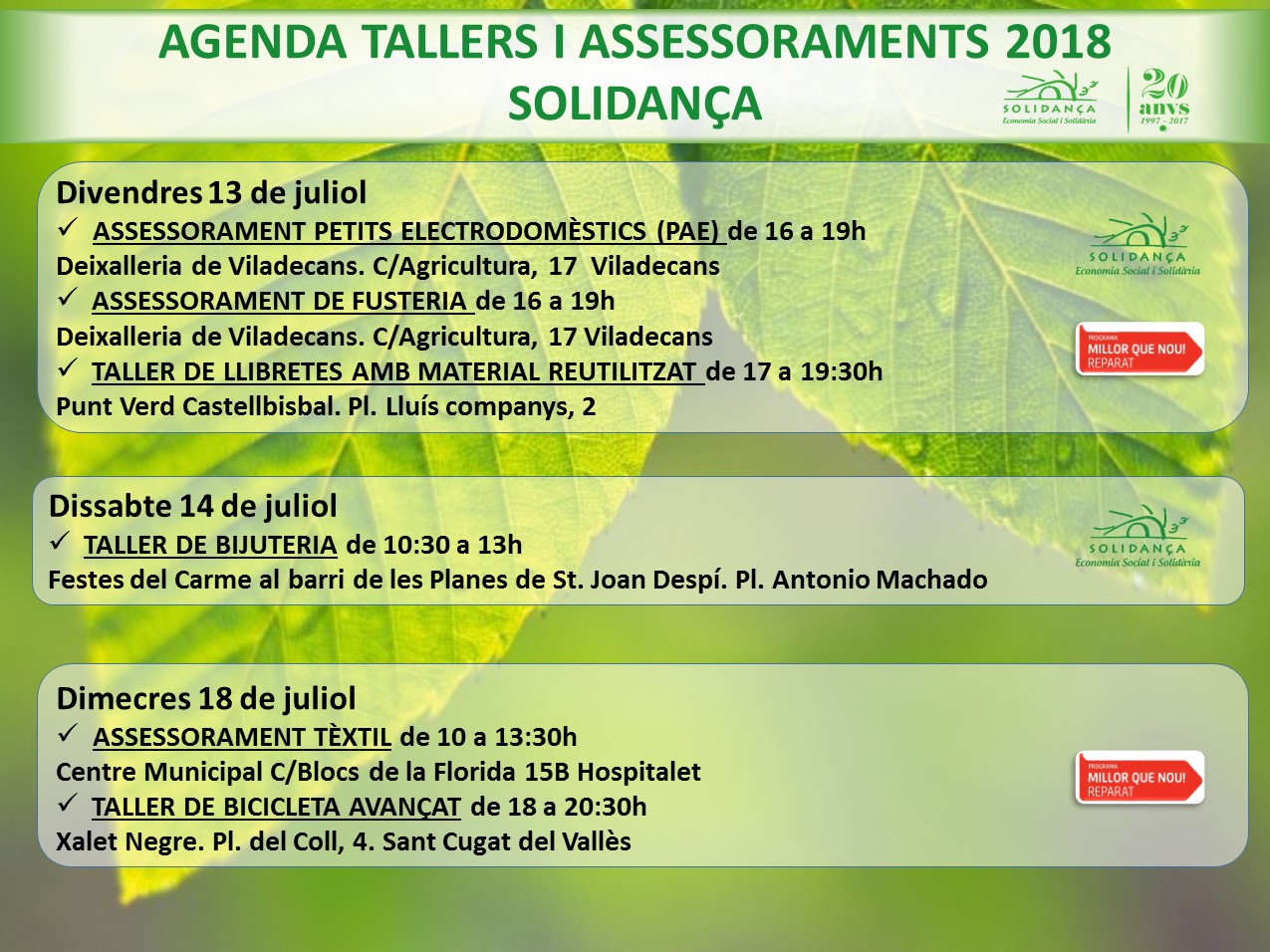 AGENDA TALLERS I ASSESSORAMENTS 2018
SOLIDANÇA

SOLIDANÇA
Economia Social i Solidària

20 anys
1997 - 2017

Divendres 13 de juliol
✓ ASSESSORAMENT PETITS ELECTRODOMÈSTICS (PAE) de 16 a 19h
Deixalleria de Viladecans. C/Agricultura, 17 Viladecans
✓ ASSESSORAMENT DE FUSTERIA de 16 a 19h
Deixalleria de Viladecans. C/Agricultura, 17 Viladecans
✓ TALLER DE LLIBRETES AMB MATERIAL REUTILITZAT de 17 a 19:30h
Punt Verd Castellbisbal. Pl. Lluís companys, 2

SOLIDANÇA
Economia Social i Solidària

PROGRAMA
MILLOR QUE NOU!
REPARAT

Dissabte 14 de juliol
✓ TALLER DE BIJUTERIA de 10:30 a 13h
Festes del Carme al barri de les Planes de St. Joan Despí. Pl. Antonio Machado

SOLIDANÇA
Economia Social i Solidària

Dimecres 18 de juliol
✓ ASSESSORAMENT TÈXTIL de 10 a 13:30h
Centre Municipal C/Blocs de la Florida 15B Hospitalet
✓ TALLER DE BICICLETA AVANÇAT de 18 a 20:30h
Xalet Negre. Pl. del Coll, 4. Sant Cugat del Vallès

PROGRAMA
MILLOR QUE NOU!
REPARAT